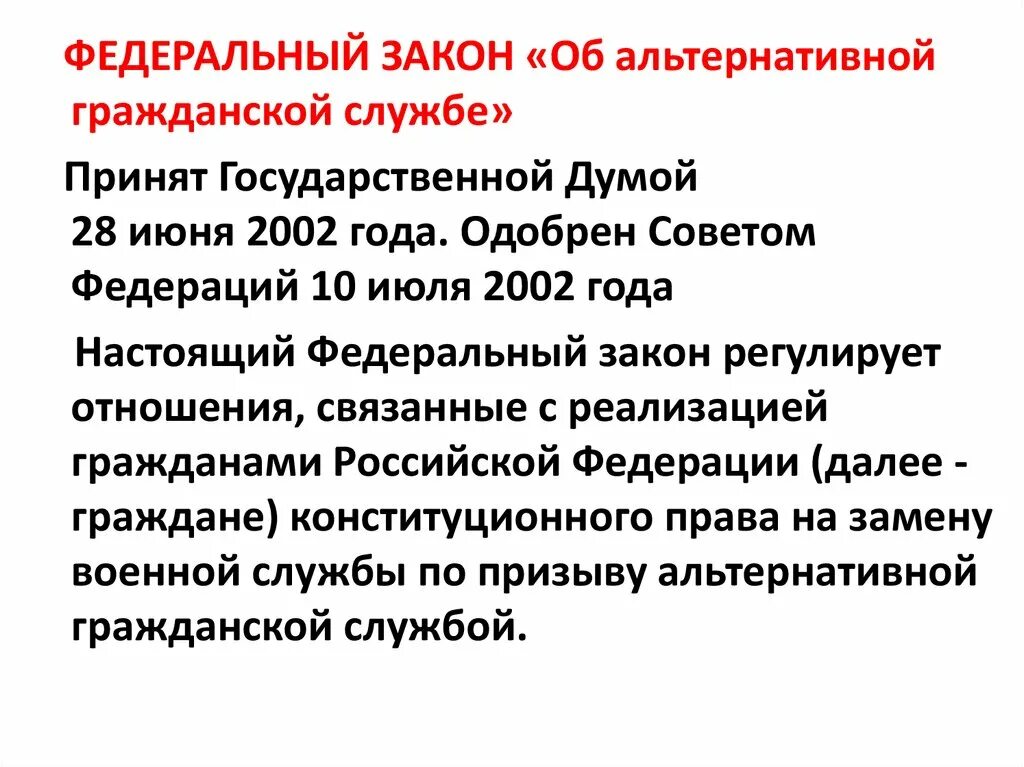 ФЕДЕРАЛЬНЫЙ ЗАКОН «Об альтернативной гражданской службе»

Принят Государственной Думой 28 июня 2002 года. Одобрен Советом Федераций 10 июля 2002 года

Настоящий Федеральный закон регулирует отношения, связанные с реализацией гражданами Российской Федерации (далее - граждане) конституционного права на замену военной службы по призыву альтернативной гражданской службой.